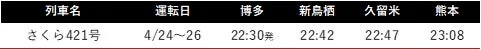 | 列車名 | 運転日 | 博多 | 新鳥栖 | 久留米 | 熊本 |
|---|---|---|---|---|---|
| さくら421号 | 4/24～26 | 22:30発 | 22:42 | 22:47 | 23:08 |